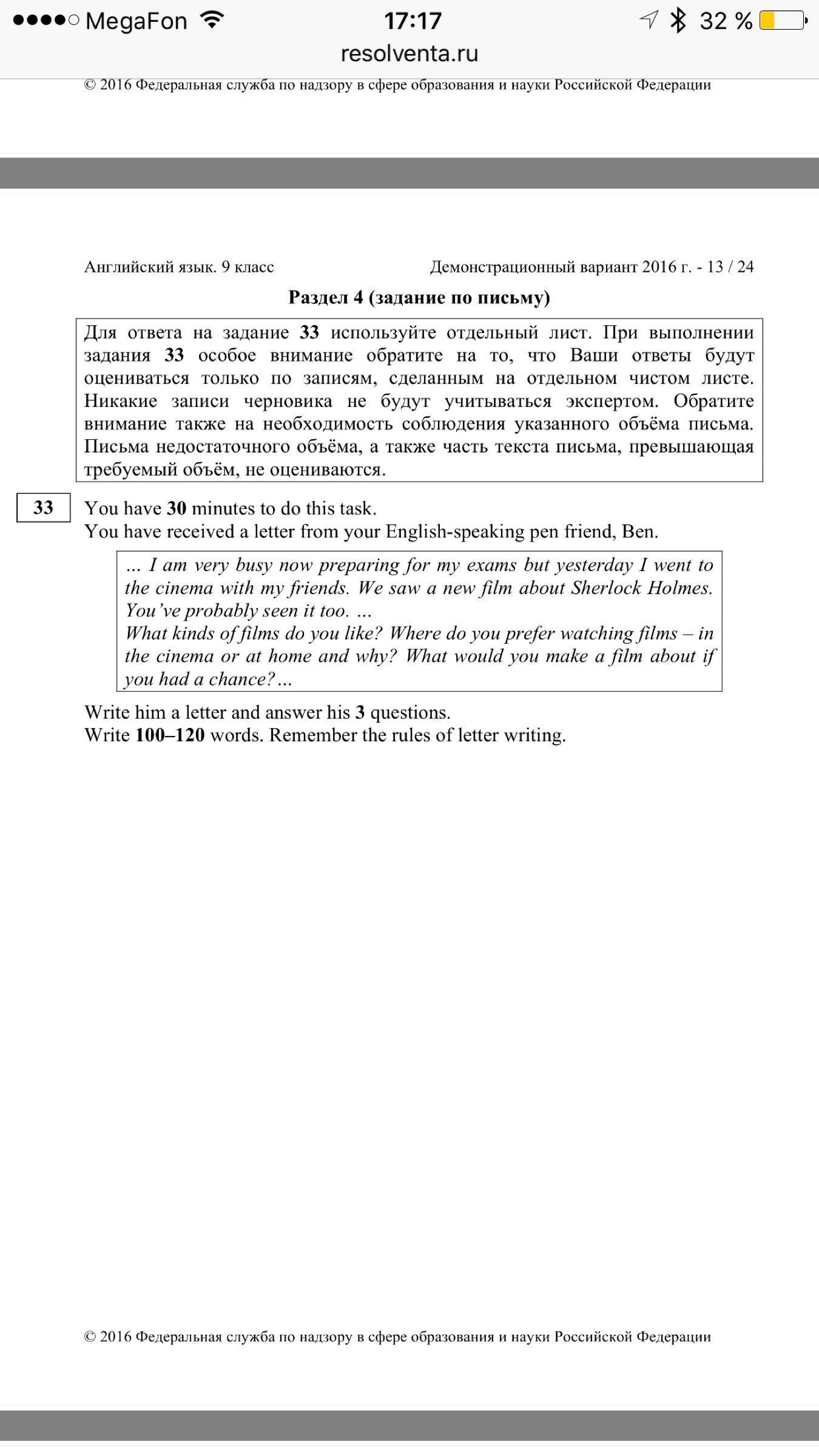 MegaFon 17:17 32 %
resolventa.ru

© 2016 Федеральная служба по надзору в сфере образования и науки Российской Федерации

Английский язык. 9 класс Демонстрационный вариант 2016 г. - 13 / 24

Раздел 4 (задание по письму)

Для ответа на задание 33 используйте отдельный лист. При выполнении задания 33 особое внимание обратите на то, что Ваши ответы будут оцениваться только по записям, сделанным на отдельном чистом листе. Никакие записи черновика не будут учитываться экспертом. Обратите внимание также на необходимость соблюдения указанного объёма письма. Письма недостаточного объёма, а также часть текста письма, превышающая требуемый объём, не оцениваются.

33 You have 30 minutes to do this task.
You have received a letter from your English-speaking pen friend, Ben.

… I am very busy now preparing for my exams but yesterday I went to the cinema with my friends. We saw a new film about Sherlock Holmes. You've probably seen it too. …
What kinds of films do you like? Where do you prefer watching films – in the cinema or at home and why? What would you make a film about if you had a chance?…

Write him a letter and answer his 3 questions.
Write 100–120 words. Remember the rules of letter writing.

© 2016 Федеральная служба по надзору в сфере образования и науки Российской Федерации